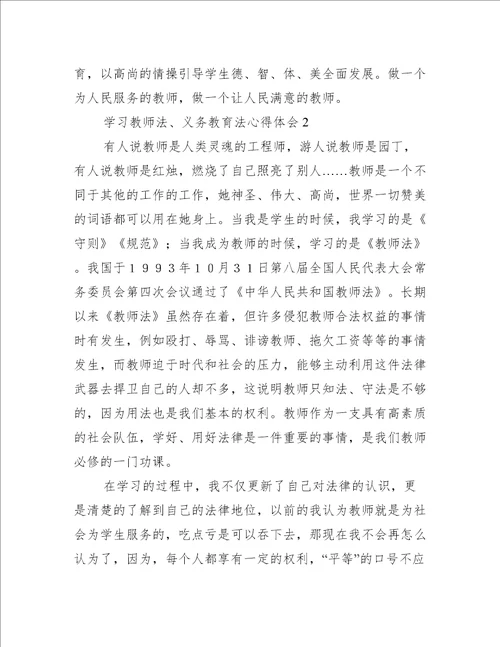 育，以高尚的情操引导学生德、智、体、美全面发展。做一个为人民服务的教师，做一个让人民满意的教师。

学习教师法、义务教育法心得体会2

有人说教师是人类灵魂的工程师，游人说教师是园丁，有人说教师是红烛，燃烧了自己照亮了别人……教师是一个不同于其他的工作的工作，她神圣、伟大、高尚，世界一切赞美的词语都可以用在她身上。当我是学生的时候，我学习的是《守则》《规范》；当我成为教师的时候，学习的是《教师法》。我国于１９９３年１０月３１日第八届全国人民代表大会常务委员会第四次会议通过了《中华人民共和国教师法》。长期以来《教师法》虽然存在着，但许多侵犯教师合法权益的事情时有发生，例如殴打、辱骂、诽谤教师、拖欠工资等等的事情发生，而教师迫于时代和社会的压力，能够主动利用这件法律武器去捍卫自己的人却不多，这说明教师只知法、守法是不够的，因为用法也是我们基本的权利。教师作为一支具有高素质的社会队伍，学好、用好法律是一件重要的事情，是我们教师必修的一门功课。

在学习的过程中，我不仅更新了自己对法律的认识，更是清楚的了解到自己的法律地位，以前的我认为教师就是为社会为学生服务的，吃点亏是可以吞下去，那现在我不会再怎么认为了，因为，每个人都享有一定的权利，“平等”的口号不应